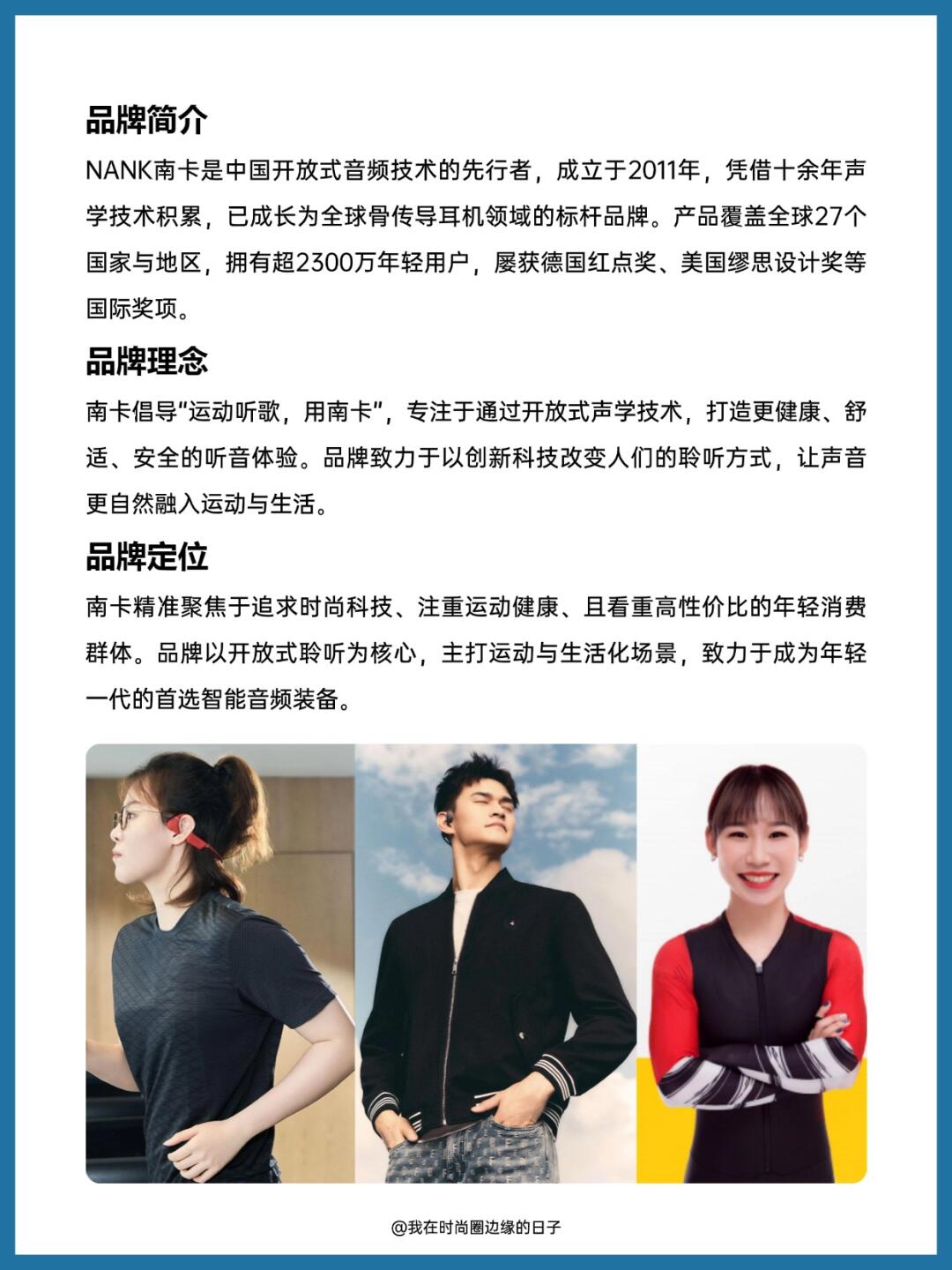 品牌简介

NANK南卡是中国开放式音频技术的先行者，成立于2011年，凭借十余年声学技术积累，已成长为全球骨传导耳机领域的标杆品牌。产品覆盖全球27个国家与地区，拥有超2300万年轻用户，屡获德国红点奖、美国缪思设计奖等国际奖项。

品牌理念

南卡倡导“运动听歌，用南卡”，专注于通过开放式声学技术，打造更健康、舒适、安全的听音体验。品牌致力于以创新科技改变人们的聆听方式，让声音更自然融入运动与生活。

品牌定位

南卡精准聚焦于追求时尚科技、注重运动健康、且看重高性价比的年轻消费群体。品牌以开放式聆听为核心，主打运动与生活化场景，致力于成为年轻一代的首选智能音频装备。

@我在时尚圈边缘的日子